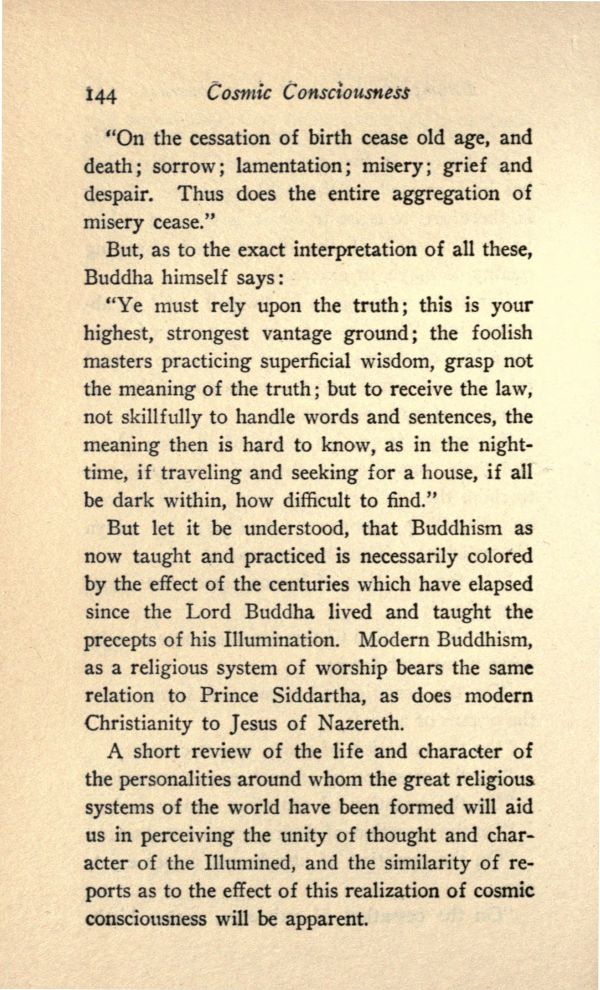 144 Cosmic Consciousness

"On the cessation of birth cease old age, and death; sorrow; lamentation; misery; grief and despair. Thus does the entire aggregation of misery cease."

But, as to the exact interpretation of all these, Buddha himself says:

"Ye must rely upon the truth; this is your highest, strongest vantage ground; the foolish masters practicing superficial wisdom, grasp not the meaning of the truth; but to receive the law, not skillfully to handle words and sentences, the meaning then is hard to know, as in the nighttime, if traveling and seeking for a house, if all be dark within, how difficult to find."

But let it be understood, that Buddhism as now taught and practiced is necessarily colored by the effect of the centuries which have elapsed since the Lord Buddha lived and taught the precepts of his Illumination. Modern Buddhism, as a religious system of worship bears the same relation to Prince Siddartha, as does modern Christianity to Jesus of Nazereth.

A short review of the life and character of the personalities around whom the great religious systems of the world have been formed will aid us in perceiving the unity of thought and character of the Illumined, and the similarity of reports as to the effect of this realization of cosmic consciousness will be apparent.